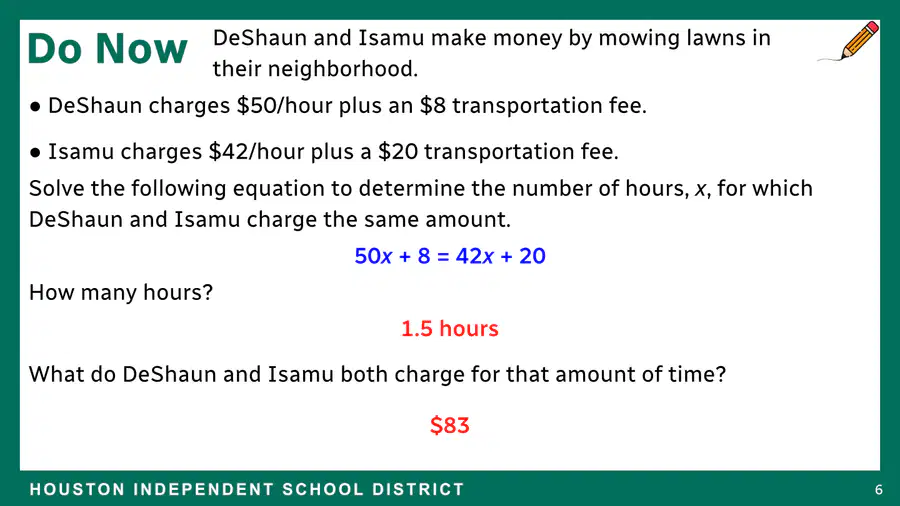 Do Now

DeShaun and Isamu make money by mowing lawns in their neighborhood.

• DeShaun charges $50/hour plus an $8 transportation fee.

• Isamu charges $42/hour plus a $20 transportation fee.

Solve the following equation to determine the number of hours, x, for which DeShaun and Isamu charge the same amount.

$50x + 8 = 42x + 20$

How many hours?

1.5 hours

What do DeShaun and Isamu both charge for that amount of time?

$83

HOUSTON INDEPENDENT SCHOOL DISTRICT

6